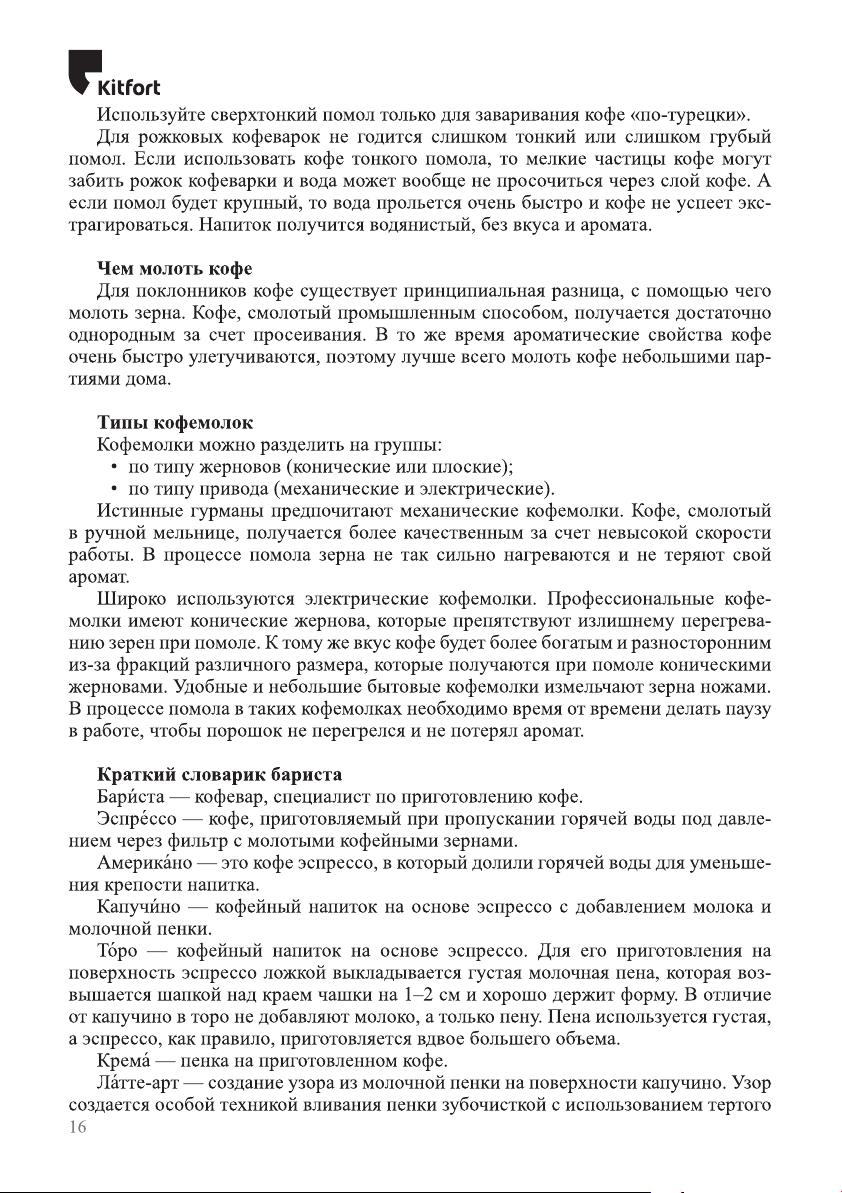 Kitfort

Используйте сверхтонкий помол только для заваривания кофе «по-турецки».

Для рожковых кофеварок не годится слишком тонкий или слишком грубый помол. Если использовать кофе тонкого помола, то мелкие частицы кофе могут забить рожок кофеварки и вода может вообще не просочиться через слой кофе. А если помол будет крупный, то вода прольется очень быстро и кофе не успеет экстрагироваться. Напиток получится водянистый, без вкуса и аромата.

Чем молоть кофе

Для поклонников кофе существует принципиальная разница, с помощью чего молоть зерна. Кофе, смолотый промышленным способом, получается достаточно однородным за счет просеивания. В то же время ароматические свойства кофе очень быстро улетучиваются, поэтому лучше всего молоть кофе небольшими партиями дома.

Типы кофемолок

Кофемолки можно разделить на группы:
• по типу жерновов (конические или плоские);
• по типу привода (механические и электрические).

Истинные гурманы предпочитают механические кофемолки. Кофе, смолотый в ручной мельнице, получается более качественным за счет невысокой скорости работы. В процессе помола зерна не так сильно нагреваются и не теряют свой аромат.

Широко используются электрические кофемолки. Профессиональные кофемолки имеют конические жернова, которые препятствуют излишнему перегреванию зерен при помоле. К тому же вкус кофе будет более богатым и разносторонним из-за фракций различного размера, которые получаются при помоле коническими жерновами. Удобные и небольшие бытовые кофемолки измельчают зерна ножами. В процессе помола в таких кофемолках необходимо время от времени делать паузу в работе, чтобы порошок не перегрелся и не потерял аромат.

Краткий словарик бариста

Бари́ста — кофевар, специалист по приготовлению кофе.

Эспре́ссо — кофе, приготовляемый при пропускании горячей воды под давлением через фильтр с молотыми кофейными зернами.

Америка́но — это кофе эспрессо, в который долили горячей воды для уменьшения крепости напитка.

Капучи́но — кофейный напиток на основе эспрессо с добавлением молока и молочной пенки.

То́ро — кофейный напиток на основе эспрессо. Для его приготовления на поверхность эспрессо ложкой выкладывается густая молочная пена, которая возвышается шапкой над краем чашки на 1–2 см и хорошо держит форму. В отличие от капучино в торо не добавляют молоко, а только пену. Пена используется густая, а эспрессо, как правило, приготовляется вдвое большего объема.

Крема́ — пенка на приготовленном кофе.

Ла́тте-арт — создание узора из молочной пенки на поверхности капучино. Узор создается особой техникой вливания пенки зубочисткой с использованием тертого

16